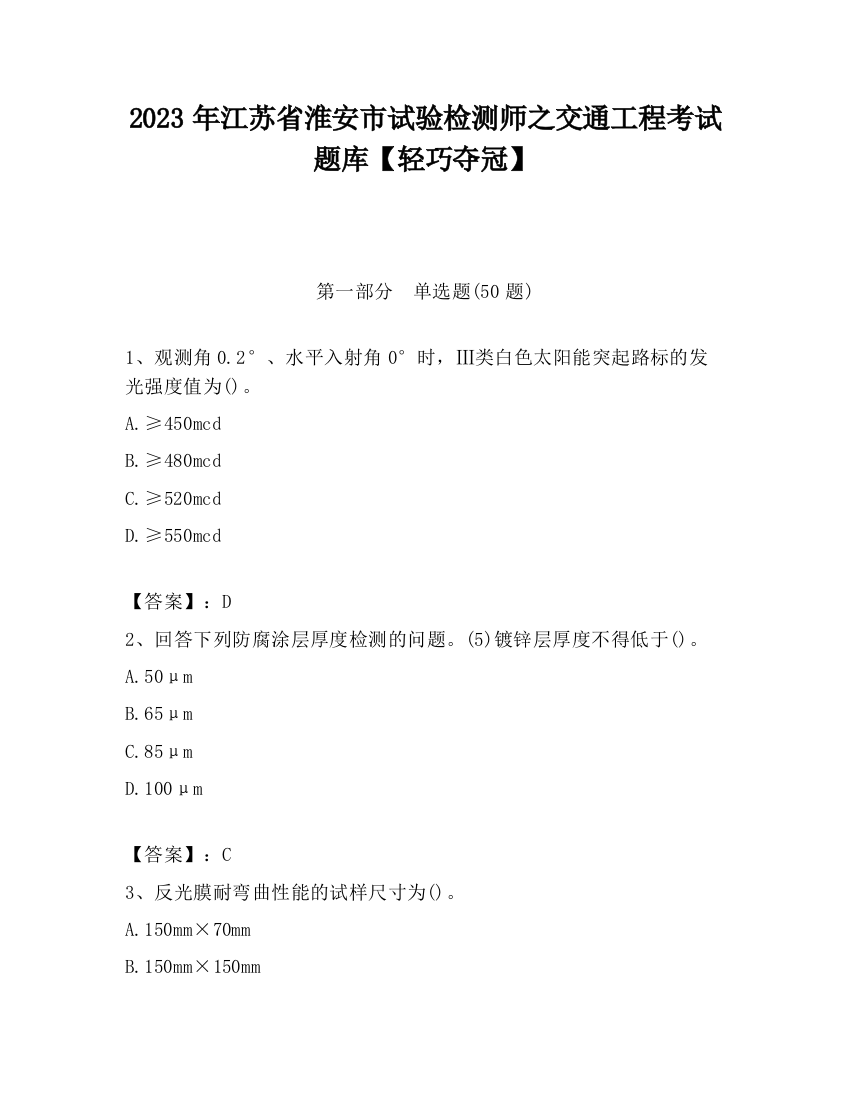 2023 年江苏省淮安市试验检测师之交通工程考试题库【轻巧夺冠】

第一部分　单选题(50 题)

1、观测角 0.2°、水平入射角 0°时，III类白色太阳能突起路标的发光强度值为()。

A. ≥450mcd

B. ≥480mcd

C. ≥520mcd

D. ≥550mcd

【答案】：D

2、回答下列防腐涂层厚度检测的问题。(5)镀锌层厚度不得低于()。

A. 50μm

B. 65μm

C. 85μm

D. 100μm

【答案】：C

3、反光膜耐弯曲性能的试样尺寸为()。

A. 150mm×70mm

B. 150mm×150mm